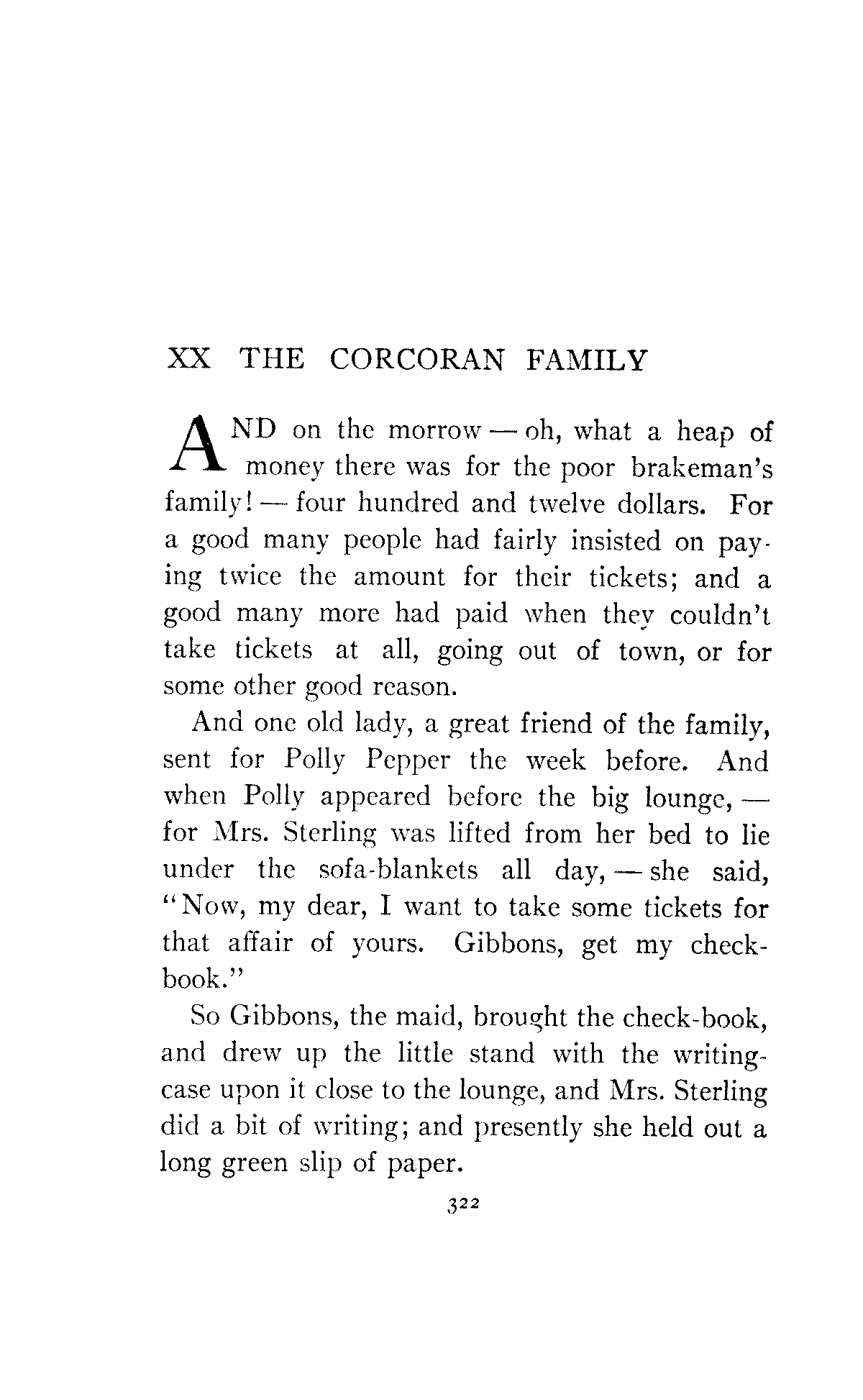 XX THE CORCORAN FAMILY

AND on the morrow — oh, what a heap of money there was for the poor brakeman's family! — four hundred and twelve dollars. For a good many people had fairly insisted on paying twice the amount for their tickets; and a good many more had paid when they couldn't take tickets at all, going out of town, or for some other good reason.

And one old lady, a great friend of the family, sent for Polly Pepper the week before. And when Polly appeared before the big lounge, — for Mrs. Sterling was lifted from her bed to lie under the sofa-blankets all day, — she said, "Now, my dear, I want to take some tickets for that affair of yours. Gibbons, get my check-book."

So Gibbons, the maid, brought the check-book, and drew up the little stand with the writing-case upon it close to the lounge, and Mrs. Sterling did a bit of writing; and presently she held out a long green slip of paper.

322